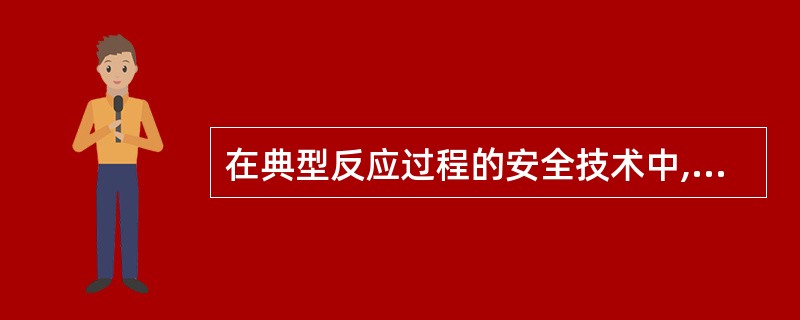 在典型反应过程的安全技术中,...